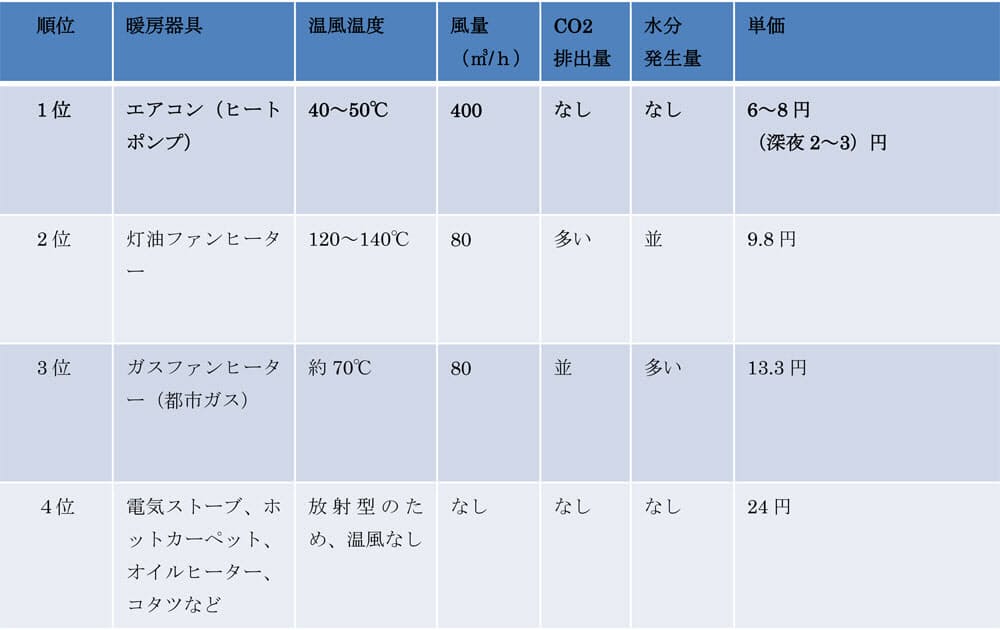 | 順位 | 暖房器具 | 温風温度 | 風量（㎥/h） | CO2排出量 | 水分発生量 | 単価 |
|---|---|---|---|---|---|---|
| 1位 | エアコン（ヒートポンプ） | 40～50℃ | 400 | なし | なし | 6～8円（深夜2～3）円 |
| 2位 | 灯油ファンヒーター | 120～140℃ | 80 | 多い | 並 | 9.8円 |
| 3位 | ガスファンヒーター（都市ガス） | 約70℃ | 80 | 並 | 多い | 13.3円 |
| 4位 | 電気ストーブ、ホットカーペット、オイルヒーター、コタツなど | 放射型のため、温風なし | なし | なし | なし | 24円 |